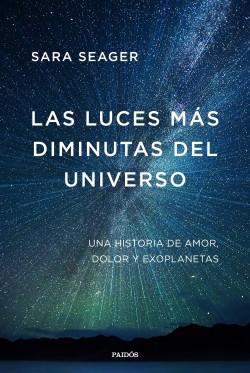 SARA SEAGER

LAS LUCES MÁS DIMINUTAS DEL UNIVERSO

UNA HISTORIA DE AMOR, DOLOR Y EXOPLANETAS

PAIDÓS